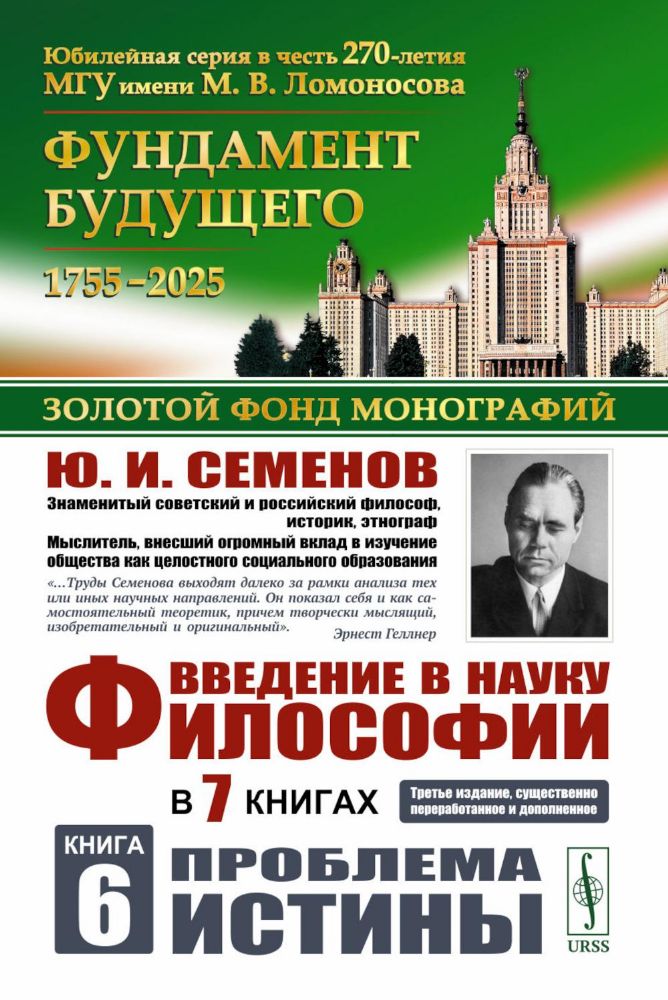 Юбилейная серия в честь 270-летия МГУ имени М. В. Ломоносова

ФУНДАМЕНТ БУДУЩЕГО

1755–2025

ЗОЛОТОЙ ФОНД МОНОГРАФИЙ

Ю. И. СЕМЕНОВ

Знаменитый советский и российский философ, историк, этнограф

Мыслитель, внесший огромный вклад в изучение общества как целостного социального образования

«...Труды Семенова выходят далеко за рамки анализа тех или иных научных направлений. Он показал себя и как самостоятельный теоретик, причем творчески мыслящий, изобретательный и оригинальный».

Эрнест Геллнер

ВВЕДЕНИЕ В НАУКУ ФИЛОСОФИИ

В 7 КНИГАХ

Третье издание, существенно переработанное и дополненное

КНИГА 6

ПРОБЛЕМА ИСТИНЫ

URSS